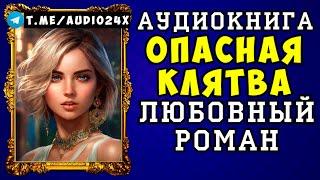 T.ME/AUDIO24X

АУДИОКНИГА
ОПАСНАЯ
КЛЯТВА
ЛЮБОВНЫЙ
РОМАН